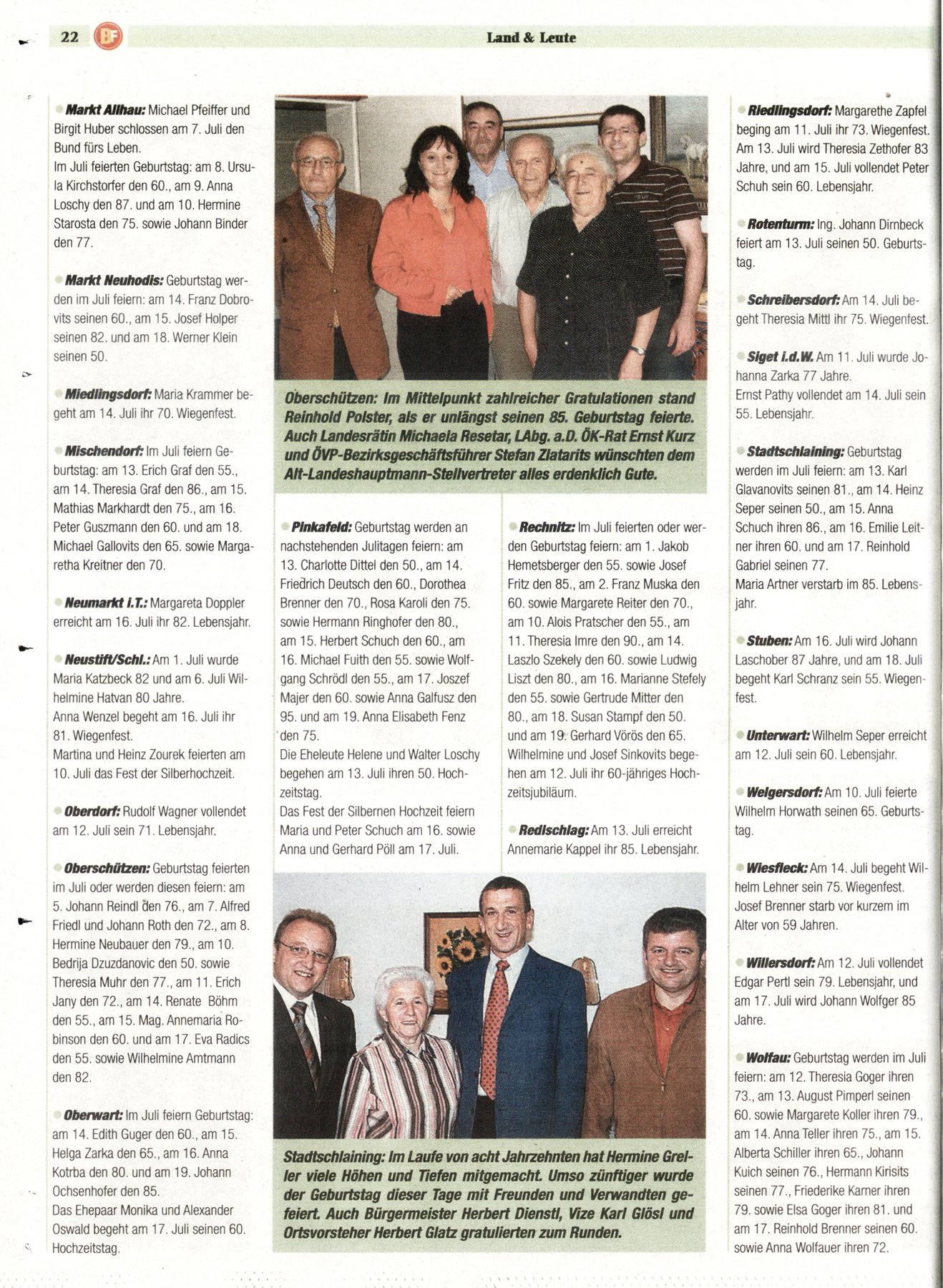 22 BF Land & Leute

Markt Allhau: Michael Pfeiffer und Birgit Huber schlossen am 7. Juli den Bund fürs Leben.
Im Juli feierten Geburtstag: am 8. Ursula Kirchstorfer den 60., am 9. Anna Loschy den 87. und am 10. Hermine Starosta den 75. sowie Johann Binder den 77.

Markt Neuhodis: Geburtstag werden im Juli feiern: am 14. Franz Dobrovits seinen 60., am 15. Josef Holper seinen 82. und am 18. Werner Klein seinen 50.

Miedlingsdorf: Maria Krammer begeht am 14. Juli ihr 70. Wiegenfest.

Mischendorf: Im Juli feiern Geburtstag: am 13. Erich Graf den 55., am 14. Theresia Graf den 86., am 15. Mathias Markhardt den 75., am 16. Peter Guszmann den 60. und am 18. Michael Gallovits den 65. sowie Margaretha Kreitner den 70.

Neumarkt i.T.: Margareta Doppler erreicht am 16. Juli ihr 82. Lebensjahr.

Neustift/Schl.: Am 1. Juli wurde Maria Katzbeck 82 und am 6. Juli Wilhelmine Hatvan 80 Jahre.
Anna Wenzel begeht am 16. Juli ihr 81. Wiegenfest.
Martina und Heinz Zourek feierten am 10. Juli das Fest der Silberhochzeit.

Oberdorf: Rudolf Wagner vollendet am 12. Juli sein 71. Lebensjahr.

Oberschützen: Geburtstag feierten im Juli oder werden diesen feiern: am 5. Johann Reindl den 76., am 7. Alfred Friedl und Johann Roth den 72., am 8. Hermine Neubauer den 79., am 10. Bedrija Dzuzdanovic den 50. sowie Theresia Muhr den 77., am 11. Erich Jany den 72., am 14. Renate Böhm den 55., am 15. Mag. Annemaria Robinson den 60. und am 17. Eva Radics den 55. sowie Wilhelmine Amtmann den 82.

Oberwart: Im Juli feiern Geburtstag: am 14. Edith Guger den 60., am 15. Helga Zarka den 65., am 16. Anna Kotrba den 80. und am 19. Johann Ochsenhofer den 85.
Das Ehepaar Monika und Alexander Oswald begeht am 17. Juli seinen 60. Hochzeitstag.

Oberschützen: Im Mittelpunkt zahlreicher Gratulationen stand Reinhold Polster, als er unlängst seinen 85. Geburtstag feierte. Auch Landesrätin Michaela Resetar, LAbg. a.D. ÖK-Rat Ernst Kurz und ÖVP-Bezirksgeschäftsführer Stefan Zlatarits wünschten dem Alt-Landeshauptmann-Stellvertreter alles erdenklich Gute.

Pinkafeld: Geburtstag werden an nachstehenden Julitagen feiern: am 13. Charlotte Dittel den 50., am 14. Friedrich Deutsch den 60., Dorothea Brenner den 70., Rosa Karoli den 75. sowie Hermann Ringhofer den 80., am 15. Herbert Schuch den 60., am 16. Michael Fuith den 55. sowie Wolfgang Schrödl den 55., am 17. Joszef Majer den 60. sowie Anna Galfusz den 95. und am 19. Anna Elisabeth Fenz den 75.
Die Eheleute Helene und Walter Loschy begehen am 13. Juli ihren 50. Hochzeitstag.
Das Fest der Silbernen Hochzeit feiern Maria und Peter Schuch am 16. sowie Anna und Gerhard Pöll am 17. Juli.

Rechnitz: Im Juli feierten oder werden Geburtstag feiern: am 1. Jakob Hemetsberger den 55. sowie Josef Fritz den 85., am 2. Franz Muska den 60. sowie Margarete Reiter den 70., am 10. Alois Pratscher den 55., am 11. Theresia Imre den 90., am 14. Laszlo Szekely den 60. sowie Ludwig Liszt den 80., am 16. Marianne Stefely den 55. sowie Gertrude Mitter den 80., am 18. Susan Stampf den 50. und am 19. Gerhard Vörös den 65.
Wilhelmine und Josef Sinkovits begehen am 12. Juli ihr 60-jähriges Hochzeitsjubiläum.

Redlschlag: Am 13. Juli erreicht Annemarie Kappel ihr 85. Lebensjahr.

Stadtschlaining: Im Laufe von acht Jahrzehnten hat Hermine Greller viele Höhen und Tiefen mitgemacht. Umso zünftiger wurde der Geburtstag dieser Tage mit Freunden und Verwandten gefeiert. Auch Bürgermeister Herbert Dienstl, Vize Karl Glösl und Ortsvorsteher Herbert Glatz gratulierten zum Runden.

Riedlingsdorf: Margarethe Zapfel beging am 11. Juli ihr 73. Wiegenfest. Am 13. Juli wird Theresia Zethofer 83 Jahre, und am 15. Juli vollendet Peter Schuh sein 60. Lebensjahr.

Rotenturm: Ing. Johann Dirnbeck feiert am 13. Juli seinen 50. Geburtstag.

Schreibersdorf: Am 14. Juli begeht Theresia Mittl ihr 75. Wiegenfest.

Siget i.d.W. Am 11. Juli wurde Johanna Zarka 77 Jahre.
Ernst Pathy vollendet am 14. Juli sein 55. Lebensjahr.

Stadtschlaining: Geburtstag werden im Juli feiern: am 13. Karl Glavanovits seinen 81., am 14. Heinz Seper seinen 50., am 15. Anna Schuch ihren 86., am 16. Emilie Leitner ihren 60. und am 17. Reinhold Gabriel seinen 77.
Maria Artner verstarb im 85. Lebensjahr.

Stuben: Am 16. Juli wird Johann Laschober 87 Jahre, und am 18. Juli begeht Karl Schranz sein 55. Wiegenfest.

Unterwart: Wilhelm Seper erreicht am 12. Juli sein 60. Lebensjahr.

Welgersdorf: Am 10. Juli feierte Wilhelm Horwath seinen 65. Geburtstag.

Wiesfleck: Am 14. Juli begeht Wilhelm Lehner sein 75. Wiegenfest.
Josef Brenner starb vor kurzem im Alter von 59 Jahren.

Willersdorf: Am 12. Juli vollendet Edgar Pertl sein 79. Lebensjahr, und am 17. Juli wird Johann Wolfger 85 Jahre.

Wolfau: Geburtstag werden im Juli feiern: am 12. Theresia Goger ihren 73., am 13. August Pimperl seinen 60. sowie Margarete Koller ihren 79., am 14. Anna Teller ihren 75., am 15. Alberta Schiller ihren 65., Johann Kuich seinen 76., Hermann Kirisits seinen 77., Friederike Karner ihren 79. sowie Elsa Goger ihren 81. und am 17. Reinhold Brenner seinen 60. sowie Anna Wolfauer ihren 72.